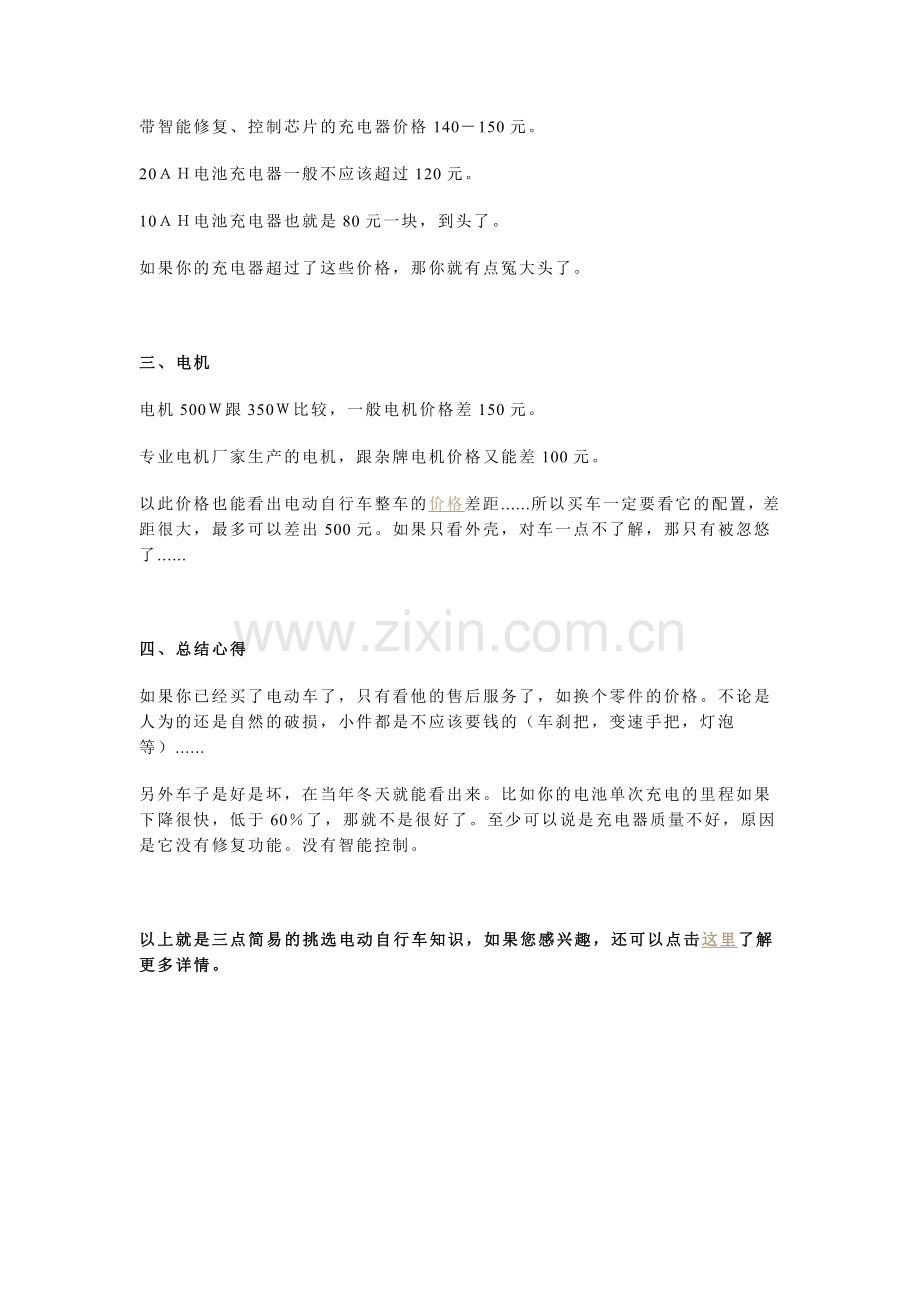 带智能修复、控制芯片的充电器价格 140－150 元。

20ＡＨ电池充电器一般不应该超过 120 元。

10ＡＨ电池充电器也就是 80 元一块，到头了。

如果你的充电器超过了这些价格，那你就有点冤大头了。

三、电机

电机 500Ｗ跟 350Ｗ比较，一般电机价格差 150 元。

专业电机厂家生产的电机，跟杂牌电机价格又能差 100 元。

以此价格也能看出电动自行车整车的价格差距......所以买车一定要看它的配置，差距很大，最多可以差出 500 元。如果只看外壳，对车一点不了解，那只有被忽悠了......

www.zixin.com.cn

四、总结心得

如果你已经买了电动车了，只有看他的售后服务了，如换个零件的价格。不论是人为的还是自然的破损，小件都是不应该要钱的（车刹把，变速手把，灯泡等）......

另外车子是好是坏，在当年冬天就能看出来。比如你的电池单次充电的里程如果下降很快，低于 60％了，那就不是很好了。至少可以说是充电器质量不好，原因是它没有修复功能。没有智能控制。

以上就是三点简易的挑选电动自行车知识，如果您感兴趣，还可以点击这里了解更多详情。